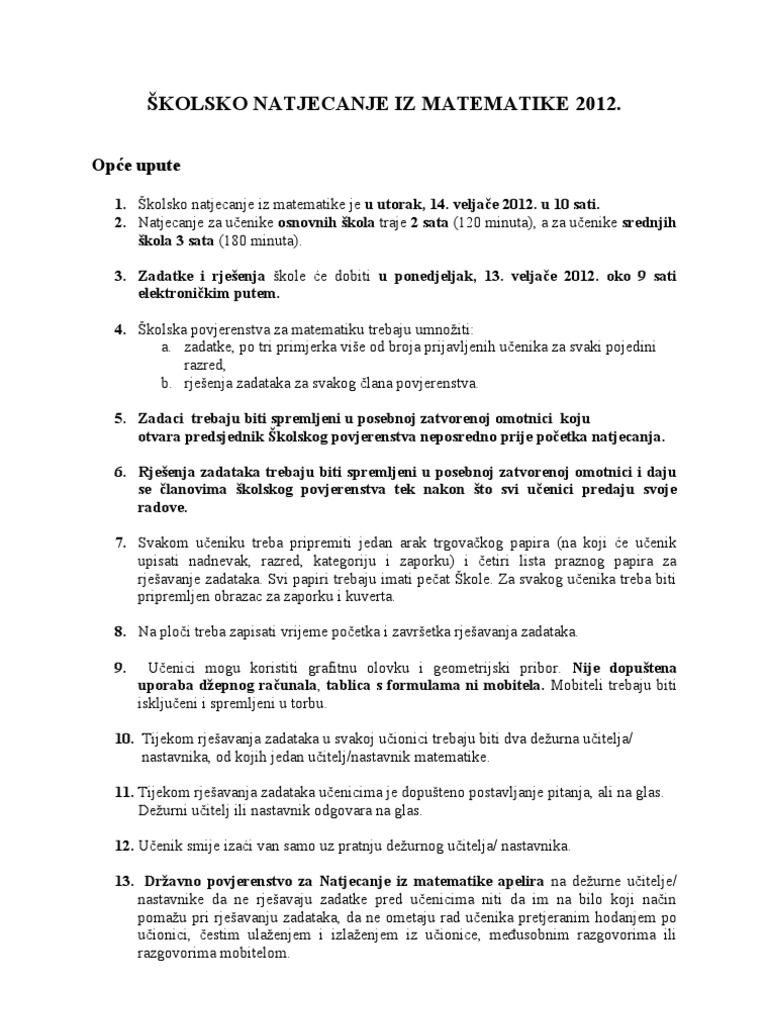 ŠKOLSKO NATJECANJE IZ MATEMATIKE 2012.

Opće upute

1. Školsko natjecanje iz matematike je u utorak, 14. veljače 2012. u 10 sati.
2. Natjecanje za učenike osnovnih škola traje 2 sata (120 minuta), a za učenike srednjih škola 3 sata (180 minuta).

3. Zadatke i rješenja škole će dobiti u ponedjeljak, 13. veljače 2012. oko 9 sati elektroničkim putem.

4. Školska povjerenstva za matematiku trebaju umnožiti:
a. zadatke, po tri primjerka više od broja prijavljenih učenika za svaki pojedini razred,
b. rješenja zadataka za svakog člana povjerenstva.

5. Zadaci trebaju biti spremljeni u posebnoj zatvorenoj omotnici koju otvara predsjednik Školskog povjerenstva neposredno prije početka natjecanja.

6. Rješenja zadataka trebaju biti spremljeni u posebnoj zatvorenoj omotnici i daju se članovima školskog povjerenstva tek nakon što svi učenici predaju svoje radove.

7. Svakom učeniku treba pripremiti jedan arak trgovačkog papira (na koji će učenik upisati nadnevak, razred, kategoriju i zaporku) i četiri lista praznog papira za rješavanje zadataka. Svi papiri trebaju imati pečat Škole. Za svakog učenika treba biti pripremljen obrazac za zaporku i kuverta.

8. Na ploči treba zapisati vrijeme početka i završetka rješavanja zadataka.

9. Učenici mogu koristiti grafitnu olovku i geometrijski pribor. Nije dopuštena uporaba džepnog računala, tablica s formulama ni mobitela. Mobiteli trebaju biti isključeni i spremljeni u torbu.

10. Tijekom rješavanja zadataka u svakoj učionici trebaju biti dva dežurna učitelja/ nastavnika, od kojih jedan učitelj/nastavnik matematike.

11. Tijekom rješavanja zadataka učenicima je dopušteno postavljanje pitanja, ali na glas. Dežurni učitelj ili nastavnik odgovara na glas.

12. Učenik smije izaći van samo uz pratnju dežurnog učitelja/ nastavnika.

13. Državno povjerenstvo za Natjecanje iz matematike apelira na dežurne učitelje/ nastavnike da ne rješavaju zadatke pred učenicima niti da im na bilo koji način pomažu pri rješavanju zadataka, da ne ometaju rad učenika pretjeranim hodanjem po učionici, čestim ulaženjem i izlaženjem iz učionice, međusobnim razgovorima ili razgovorima mobitelom.